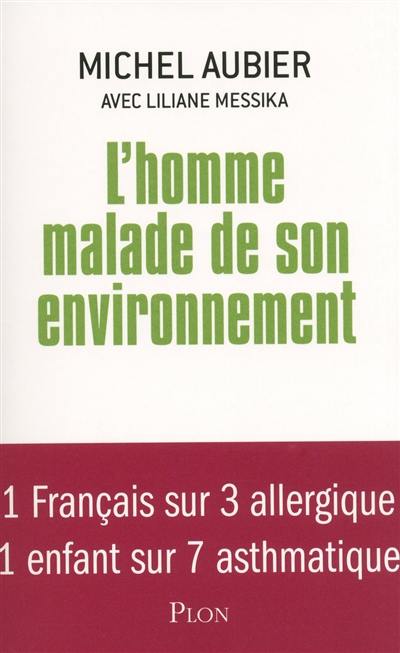 MICHEL AUBIER
AVEC LILIANE MESSIKA

L'homme malade de son environnement

1 Français sur 3 allergique
1 enfant sur 7 asthmatique

PLON